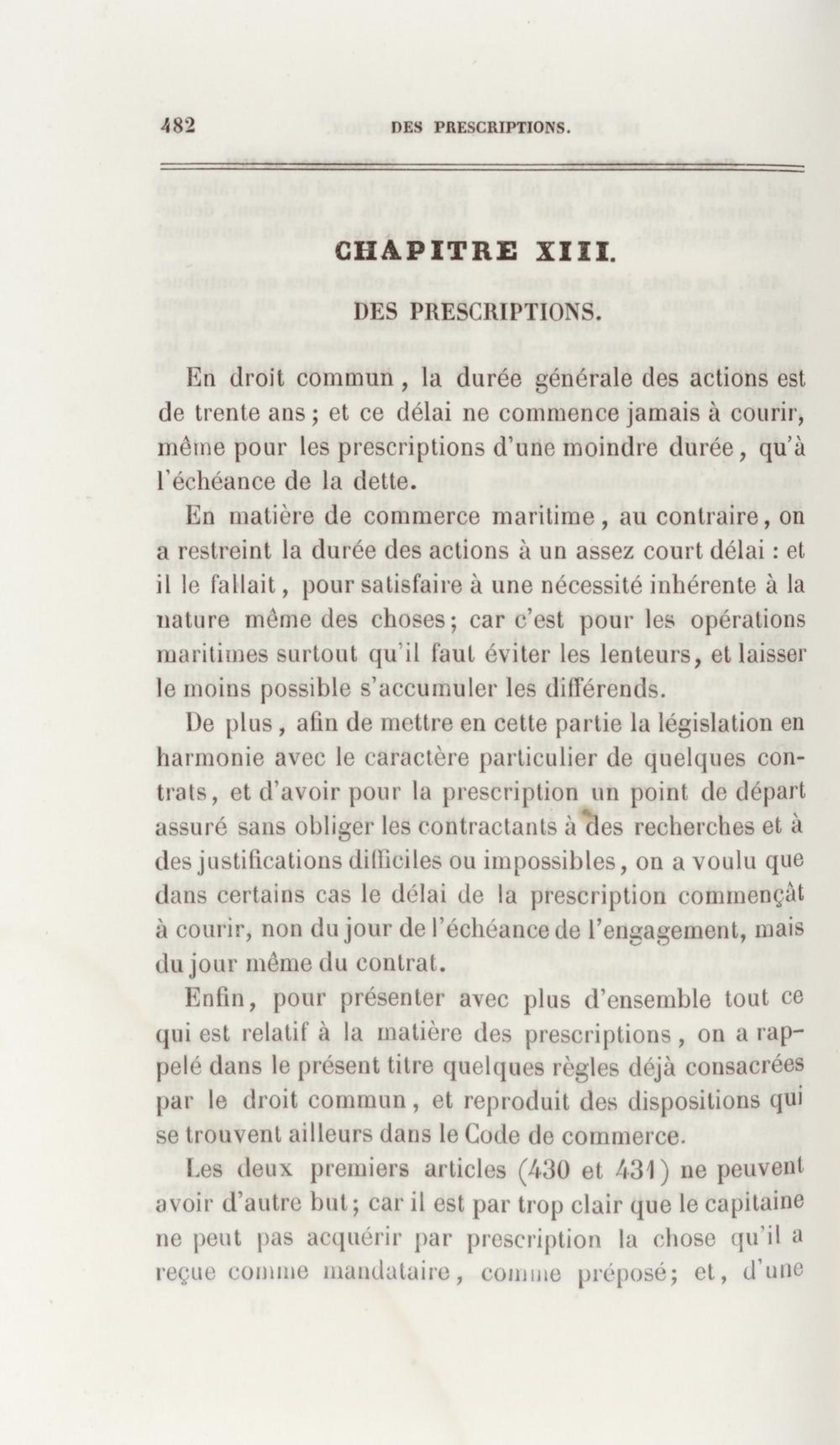 482 DES PRESCRIPTIONS.

CHAPITRE XIII.

DES PRESCRIPTIONS.

En droit commun, la durée générale des actions est de trente ans; et ce délai ne commence jamais à courir, même pour les prescriptions d'une moindre durée, qu'à l'échéance de la dette.

En matière de commerce maritime, au contraire, on a restreint la durée des actions à un assez court délai : et il le fallait, pour satisfaire à une nécessité inhérente à la nature même des choses; car c'est pour les opérations maritimes surtout qu'il faut éviter les lenteurs, et laisser le moins possible s'accumuler les différends.

De plus, afin de mettre en cette partie la législation en harmonie avec le caractère particulier de quelques contrats, et d'avoir pour la prescription un point de départ assuré sans obliger les contractants à des recherches et à des justifications difficiles ou impossibles, on a voulu que dans certains cas le délai de la prescription commençât à courir, non du jour de l'échéance de l'engagement, mais du jour même du contrat.

Enfin, pour présenter avec plus d'ensemble tout ce qui est relatif à la matière des prescriptions, on a rappelé dans le présent titre quelques règles déjà consacrées par le droit commun, et reproduit des dispositions qui se trouvent ailleurs dans le Code de commerce.

Les deux premiers articles (430 et 431) ne peuvent avoir d'autre but; car il est par trop clair que le capitaine ne peut pas acquérir par prescription la chose qu'il a reçue comme mandataire, comme préposé; et, d'une